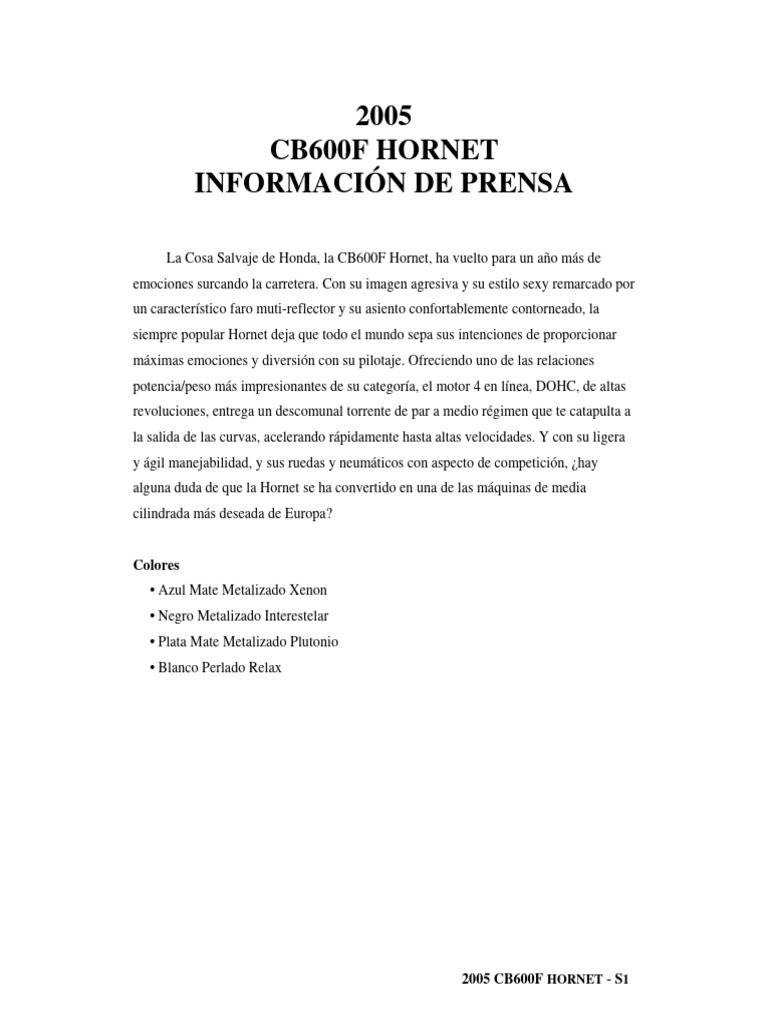 2005
CB600F HORNET
INFORMACIÓN DE PRENSA

La Cosa Salvaje de Honda, la CB600F Hornet, ha vuelto para un año más de emociones surcando la carretera. Con su imagen agresiva y su estilo sexy remarcado por un característico faro muti-reflector y su asiento confortablemente contorneado, la siempre popular Hornet deja que todo el mundo sepa sus intenciones de proporcionar máximas emociones y diversión con su pilotaje. Ofreciendo uno de las relaciones potencia/peso más impresionantes de su categoría, el motor 4 en línea, DOHC, de altas revoluciones, entrega un descomunal torrente de par a medio régimen que te catapulta a la salida de las curvas, acelerando rápidamente hasta altas velocidades. Y con su ligera y ágil manejabilidad, y sus ruedas y neumáticos con aspecto de competición, ¿hay alguna duda de que la Hornet se ha convertido en una de las máquinas de media cilindrada más deseada de Europa?

Colores
• Azul Mate Metalizado Xenon
• Negro Metalizado Interestelar
• Plata Mate Metalizado Plutonio
• Blanco Perlado Relax

2005 CB600F HORNET - S1